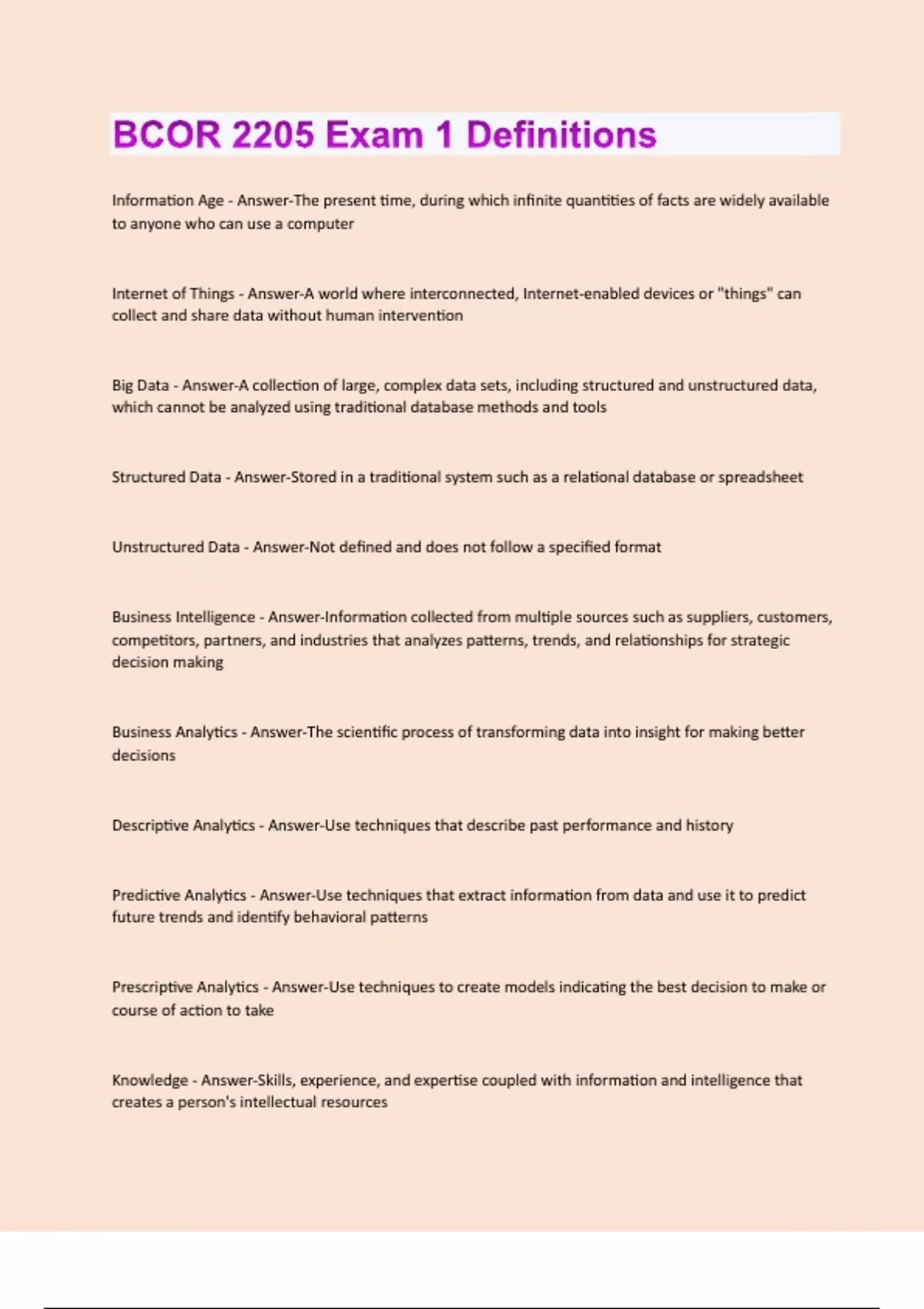 BCOR 2205 Exam 1 Definitions

Information Age - Answer-The present time, during which infinite quantities of facts are widely available to anyone who can use a computer

Internet of Things - Answer-A world where interconnected, Internet-enabled devices or "things" can collect and share data without human intervention

Big Data - Answer-A collection of large, complex data sets, including structured and unstructured data, which cannot be analyzed using traditional database methods and tools

Structured Data - Answer-Stored in a traditional system such as a relational database or spreadsheet

Unstructured Data - Answer-Not defined and does not follow a specified format

Business Intelligence - Answer-Information collected from multiple sources such as suppliers, customers, competitors, partners, and industries that analyzes patterns, trends, and relationships for strategic decision making

Business Analytics - Answer-The scientific process of transforming data into insight for making better decisions

Descriptive Analytics - Answer-Use techniques that describe past performance and history

Predictive Analytics - Answer-Use techniques that extract information from data and use it to predict future trends and identify behavioral patterns

Prescriptive Analytics - Answer-Use techniques to create models indicating the best decision to make or course of action to take

Knowledge - Answer-Skills, experience, and expertise coupled with information and intelligence that creates a person's intellectual resources